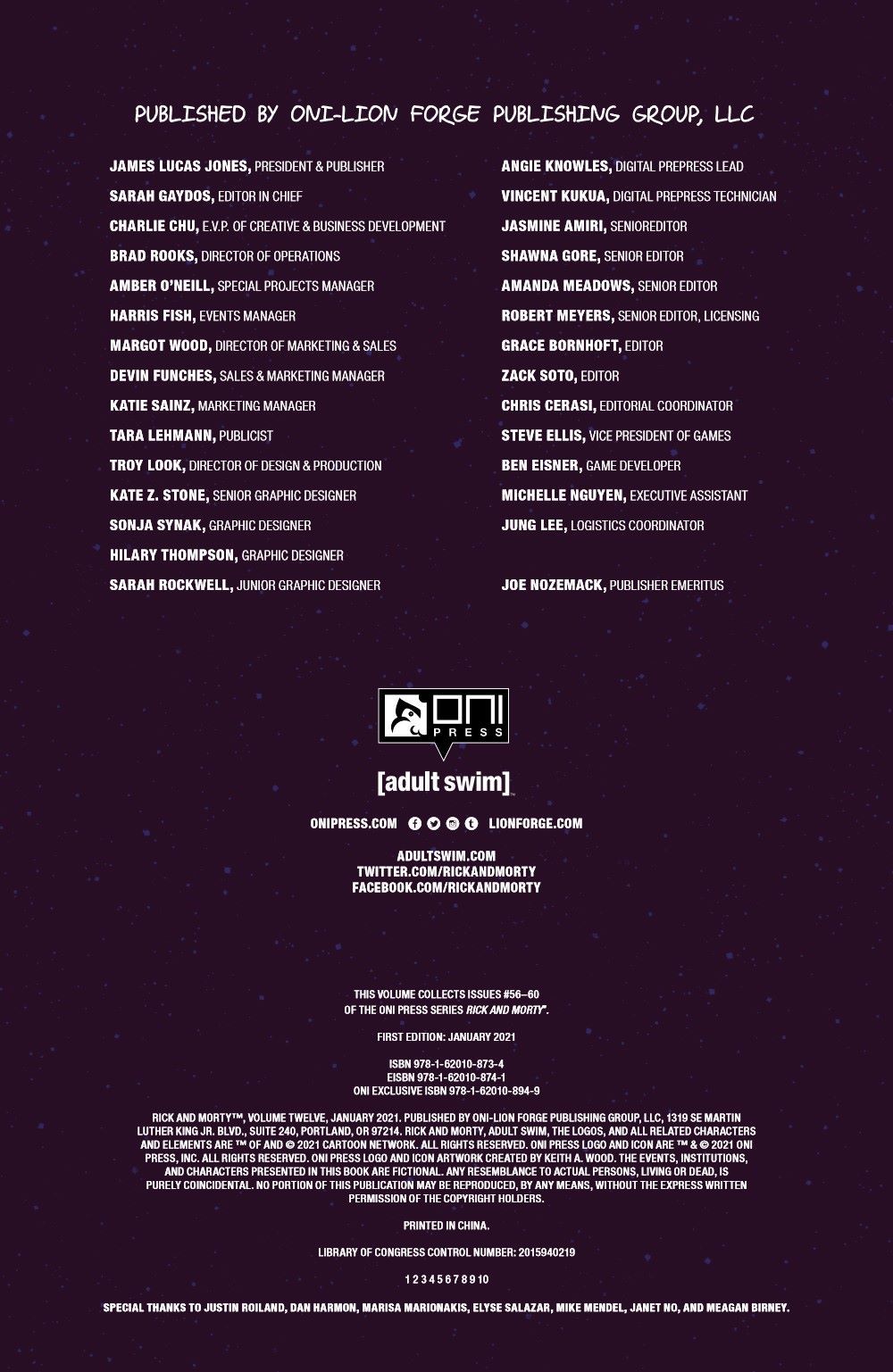 PUBLISHED BY ONI-LION FORGE PUBLISHING GROUP, LLC

JAMES LUCAS JONES, PRESIDENT & PUBLISHER
SARAH GAYDOS, EDITOR IN CHIEF
CHARLIE CHU, E.V.P. OF CREATIVE & BUSINESS DEVELOPMENT
BRAD ROOKS, DIRECTOR OF OPERATIONS
AMBER O'NEILL, SPECIAL PROJECTS MANAGER
HARRIS FISH, EVENTS MANAGER
MARGOT WOOD, DIRECTOR OF MARKETING & SALES
DEVIN FUNCHES, SALES & MARKETING MANAGER
KATIE SAINZ, MARKETING MANAGER
TARA LEHMANN, PUBLICIST
TROY LOOK, DIRECTOR OF DESIGN & PRODUCTION
KATE Z. STONE, SENIOR GRAPHIC DESIGNER
SONJA SYNAK, GRAPHIC DESIGNER
HILARY THOMPSON, GRAPHIC DESIGNER
SARAH ROCKWELL, JUNIOR GRAPHIC DESIGNER

ANGIE KNOWLES, DIGITAL PREPRESS LEAD
VINCENT KUKUA, DIGITAL PREPRESS TECHNICIAN
JASMINE AMIRI, SENIOREDITOR
SHAWNA GORE, SENIOR EDITOR
AMANDA MEADOWS, SENIOR EDITOR
ROBERT MEYERS, SENIOR EDITOR, LICENSING
GRACE BORNHOFT, EDITOR
ZACK SOTO, EDITOR
CHRIS CERASI, EDITORIAL COORDINATOR
STEVE ELLIS, VICE PRESIDENT OF GAMES
BEN EISNER, GAME DEVELOPER
MICHELLE NGUYEN, EXECUTIVE ASSISTANT
JUNG LEE, LOGISTICS COORDINATOR

JOE NOZEMACK, PUBLISHER EMERITUS

ONI PRESS

[adult swim]

ONIPRESS.COM LIONFORGE.COM

ADULTSWIM.COM
TWITTER.COM/RICKANDMORTY
FACEBOOK.COM/RICKANDMORTY

THIS VOLUME COLLECTS ISSUES #56–60 OF THE ONI PRESS SERIES RICK AND MORTY™.

FIRST EDITION: JANUARY 2021

ISBN 978-1-62010-873-4
EISBN 978-1-62010-874-1
ONI EXCLUSIVE ISBN 978-1-62010-894-9

RICK AND MORTY™, VOLUME TWELVE, JANUARY 2021. PUBLISHED BY ONI-LION FORGE PUBLISHING GROUP, LLC, 1319 SE MARTIN LUTHER KING JR. BLVD., SUITE 240, PORTLAND, OR 97214. RICK AND MORTY, ADULT SWIM, THE LOGOS, AND ALL RELATED CHARACTERS AND ELEMENTS ARE ™ OF AND © 2021 CARTOON NETWORK. ALL RIGHTS RESERVED. ONI PRESS LOGO AND ICON ARE ™ & © 2021 ONI PRESS, INC. ALL RIGHTS RESERVED. ONI PRESS LOGO AND ICON ARTWORK CREATED BY KEITH A. WOOD. THE EVENTS, INSTITUTIONS, AND CHARACTERS PRESENTED IN THIS BOOK ARE FICTIONAL. ANY RESEMBLANCE TO ACTUAL PERSONS, LIVING OR DEAD, IS PURELY COINCIDENTAL. NO PORTION OF THIS PUBLICATION MAY BE REPRODUCED, BY ANY MEANS, WITHOUT THE EXPRESS WRITTEN PERMISSION OF THE COPYRIGHT HOLDERS.

PRINTED IN CHINA.

LIBRARY OF CONGRESS CONTROL NUMBER: 2015940219

1 2 3 4 5 6 7 8 9 10

SPECIAL THANKS TO JUSTIN ROILAND, DAN HARMON, MARISA MARIONAKIS, ELYSE SALAZAR, MIKE MENDEL, JANET NO, AND MEAGAN BIRNEY.